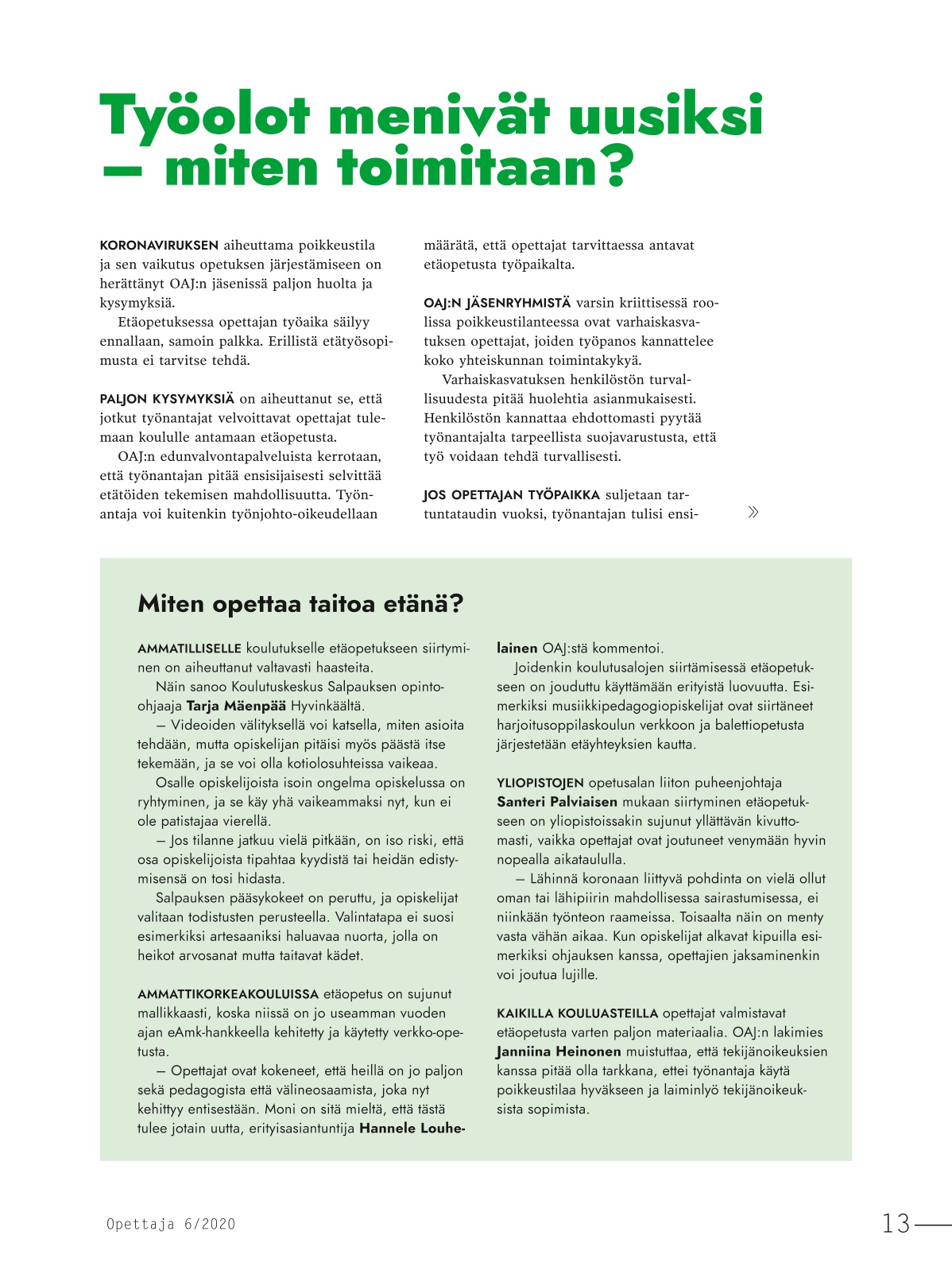 Työolot menivät uusiksi – miten toimitaan?

KORONAVIRUKSEN aiheuttama poikkeustila ja sen vaikutus opetuksen järjestämiseen on herättänyt OAJ:n jäsenissä paljon huolta ja kysymyksiä.

Etäopetuksessa opettajan työaika säilyy ennallaan, samoin palkka. Erillistä etätyösopimusta ei tarvitse tehdä.

PALJON KYSYMYKSIÄ on aiheuttanut se, että jotkut työnantajat velvoittavat opettajat tulemaan koululle antamaan etäopetusta.

OAJ:n edunvalvontapalveluista kerrotaan, että työnantajan pitää ensisijaisesti selvittää etätöiden tekemisen mahdollisuutta. Työnantaja voi kuitenkin työnjohto-oikeudellaan määrätä, että opettajat tarvittaessa antavat etäopetusta työpaikalta.

OAJ:N JÄSENRYHMISTÄ varsin kriittisessä roolissa poikkeustilanteessa ovat varhaiskasvatuksen opettajat, joiden työpanos kannattelee koko yhteiskunnan toimintakykyä.

Varhaiskasvatuksen henkilöstön turvallisuudesta pitää huolehtia asianmukaisesti. Henkilöstön kannattaa ehdottomasti pyytää työnantajalta tarpeellista suojavarustusta, että työ voidaan tehdä turvallisesti.

JOS OPETTAJAN TYÖPAIKKA suljetaan tartuntataudin vuoksi, työnantajan tulisi ensi- »

Miten opettaa taitoa etänä?

AMMATILLISELLE koulutukselle etäopetukseen siirtyminen on aiheuttanut valtavasti haasteita.

Näin sanoo Koulutuskeskus Salpauksen opinto-ohjaaja Tarja Mäenpää Hyvinkäältä.

– Videoiden välityksellä voi katsella, miten asioita tehdään, mutta opiskelijan pitäisi myös päästä itse tekemään, ja se voi olla kotiolosuhteissa vaikeaa.

Osalle opiskelijoista isoin ongelma opiskelussa on ryhtyminen, ja se käy yhä vaikeammaksi nyt, kun ei ole patistajaa vierellä.

– Jos tilanne jatkuu vielä pitkään, on iso riski, että osa opiskelijoista tipahtaa kyydistä tai heidän edistymisensä on tosi hidasta.

Salpauksen pääsykokeet on peruttu, ja opiskelijat valitaan todistusten perusteella. Valintatapa ei suosi esimerkiksi artesaaniksi haluavaa nuorta, jolla on heikot arvosanat mutta taitavat kädet.

AMMATTIKORKEAKOULUISSA etäopetus on sujunut mallikkaasti, koska niissä on jo useamman vuoden ajan eAmk-hankkeella kehitetty ja käytetty verkko-opetusta.

– Opettajat ovat kokeneet, että heillä on jo paljon sekä pedagogista että välineosaamista, joka nyt kehittyy entisestään. Moni on sitä mieltä, että tästä tulee jotain uutta, erityisasiantuntija Hannele Louhelainen OAJ:stä kommentoi.

Joidenkin koulutusalojen siirtämisessä etäopetukseen on jouduttu käyttämään erityistä luovuutta. Esimerkiksi musiikkipedagogiopiskelijat ovat siirtäneet harjoitusoppilaskoulun verkkoon ja balettiopetusta järjestetään etäyhteyksien kautta.

YLIOPISTOJEN opetusalan liiton puheenjohtaja Santeri Palviaisen mukaan siirtyminen etäopetukseen on yliopistoissakin sujunut yllättävän kivuttomasti, vaikka opettajat ovat joutuneet venymään hyvin nopealla aikataululla.

– Lähinnä koronaan liittyvä pohdinta on vielä ollut oman tai lähipiirin mahdollisessa sairastumisessa, ei niinkään työnteon raameissa. Toisaalta näin on menty vasta vähän aikaa. Kun opiskelijat alkavat kipuilla esimerkiksi ohjauksen kanssa, opettajien jaksaminenkin voi joutua lujille.

KAIKILLA KOULUASTEILLA opettajat valmistavat etäopetusta varten paljon materiaalia. OAJ:n lakimies Janniina Heinonen muistuttaa, että tekijänoikeuksien kanssa pitää olla tarkkana, ettei työnantaja käytä poikkeustilaa hyväkseen ja laiminlyö tekijänoikeuksista sopimista.

Opettaja 6/2020

13